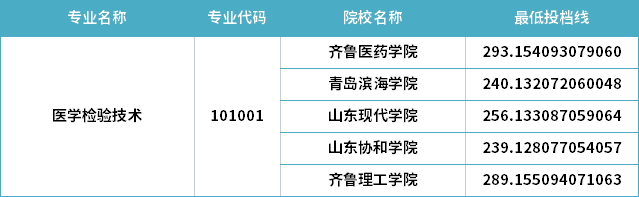 | 专业名称 | 专业代码 | 院校名称 | 最低投档线 |
|---|---|---|---|
| 医学检验技术 | 101001 | 齐鲁医药学院 | 293.154093079060 |
| | | 青岛滨海学院 | 240.132072060048 |
| | | 山东现代学院 | 256.133087059064 |
| | | 山东协和学院 | 239.128077054057 |
| | | 齐鲁理工学院 | 289.155094071063 |